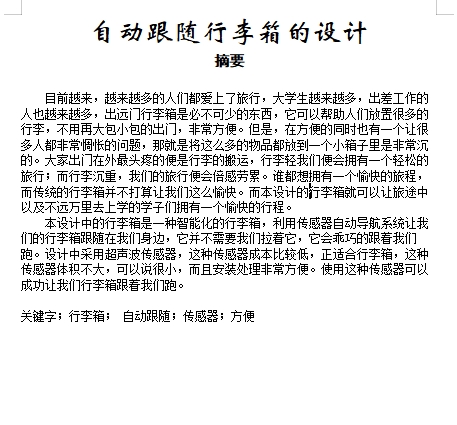 自动跟随行李箱的设计

摘要

目前越来，越来越多的人们都爱上了旅行，大学生越来越多，出差工作的人也越来越多，出远门行李箱是必不可少的东西，它可以帮助人们放置很多的行李，不用再大包小包的出门，非常方便。但是，在方便的同时也有一个让很多人都非常惆怅的问题，那就是将这么多的物品都放到一个小箱子里是非常沉的。大家出门在外最头疼的便是行李的搬运，行李轻我们便会拥有一个轻松的旅行；而行李沉重，我们的旅行便会倍感劳累。谁都想拥有一个愉快的旅程，而传统的行李箱并不打算让我们这么愉快。而本设计的行李箱就可以让旅途中以及不远万里去上学的学子们拥有一个愉快的行程。

本设计中的行李箱是一种智能化的行李箱，利用传感器自动导航系统让我们的行李箱跟随在我们身边，它并不需要我们拉着它，它会乖巧的跟着我们跑。设计中采用超声波传感器，这种传感器成本比较低，正适合行李箱，这种传感器体积不大，可以说很小，而且安装处理非常方便。使用这种传感器可以成功让我们行李箱跟着我们跑。

关键字；行李箱； 自动跟随；传感器；方便